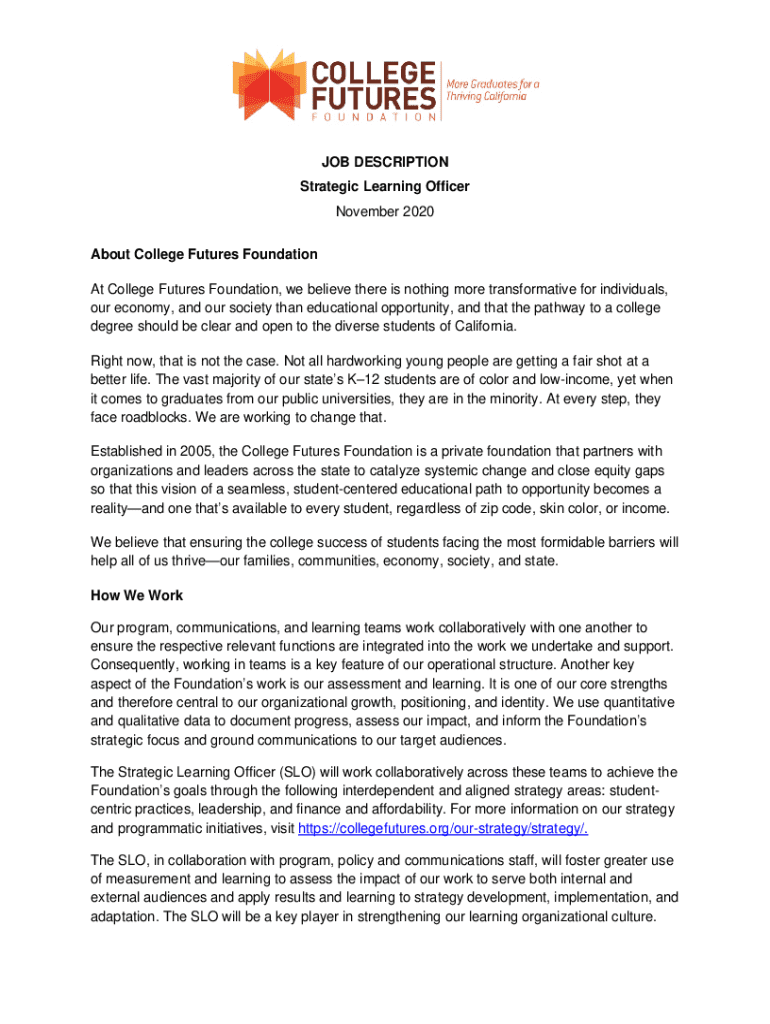 COLLEGE FUTURES FOUNDATION

More Graduates for a Thriving California

JOB DESCRIPTION
Strategic Learning Officer
November 2020

About College Futures Foundation

At College Futures Foundation, we believe there is nothing more transformative for individuals, our economy, and our society than educational opportunity, and that the pathway to a college degree should be clear and open to the diverse students of California.

Right now, that is not the case. Not all hardworking young people are getting a fair shot at a better life. The vast majority of our state's K–12 students are of color and low-income, yet when it comes to graduates from our public universities, they are in the minority. At every step, they face roadblocks. We are working to change that.

Established in 2005, the College Futures Foundation is a private foundation that partners with organizations and leaders across the state to catalyze systemic change and close equity gaps so that this vision of a seamless, student-centered educational path to opportunity becomes a reality—and one that's available to every student, regardless of zip code, skin color, or income.

We believe that ensuring the college success of students facing the most formidable barriers will help all of us thrive—our families, communities, economy, society, and state.

How We Work

Our program, communications, and learning teams work collaboratively with one another to ensure the respective relevant functions are integrated into the work we undertake and support. Consequently, working in teams is a key feature of our operational structure. Another key aspect of the Foundation's work is our assessment and learning. It is one of our core strengths and therefore central to our organizational growth, positioning, and identity. We use quantitative and qualitative data to document progress, assess our impact, and inform the Foundation's strategic focus and ground communications to our target audiences.

The Strategic Learning Officer (SLO) will work collaboratively across these teams to achieve the Foundation's goals through the following interdependent and aligned strategy areas: student-centric practices, leadership, and finance and affordability. For more information on our strategy and programmatic initiatives, visit https://collegefutures.org/our-strategy/strategy/.

The SLO, in collaboration with program, policy and communications staff, will foster greater use of measurement and learning to assess the impact of our work to serve both internal and external audiences and apply results and learning to strategy development, implementation, and adaptation. The SLO will be a key player in strengthening our learning organizational culture.